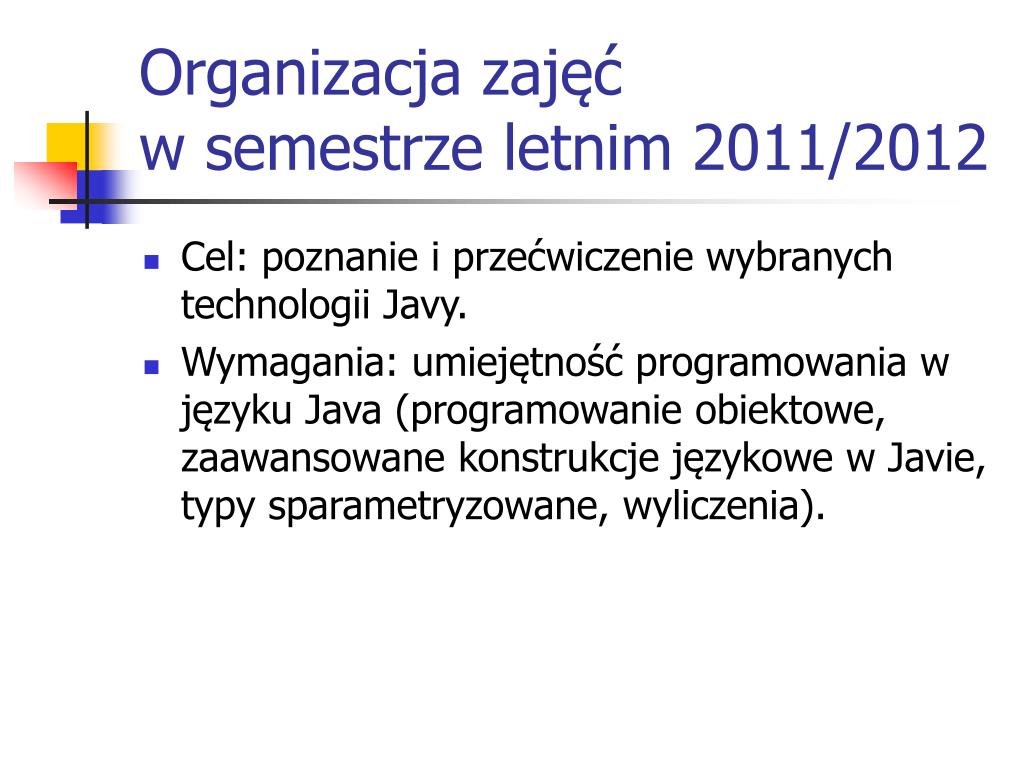 Organizacja zajęć
w semestrze letnim 2011/2012

- Cel: poznanie i przećwiczenie wybranych technologii Javy.
- Wymagania: umiejętność programowania w języku Java (programowanie obiektowe, zaawansowane konstrukcje językowe w Javie, typy sparametryzowane, wyliczenia).